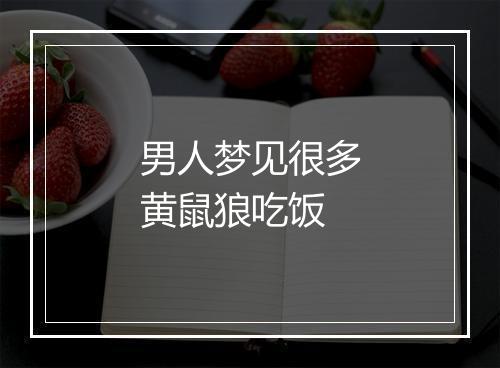 男人梦见很多
黄鼠狼吃饭